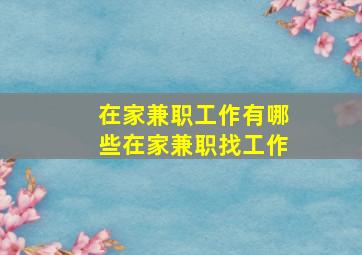 在家兼职工作有哪些在家兼职找工作